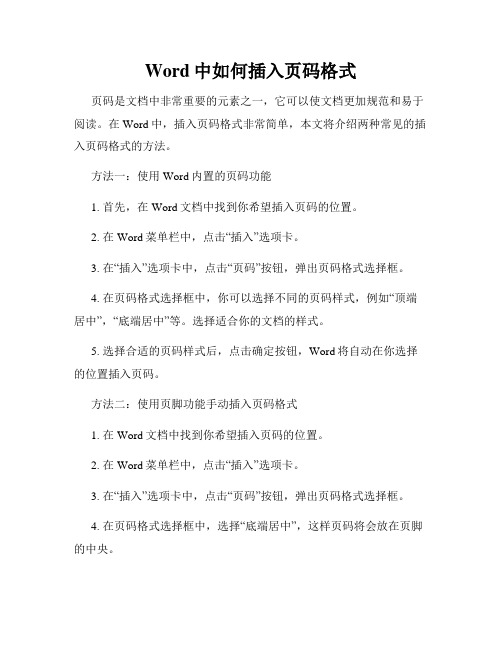 Word 中如何插入页码格式

页码是文档中非常重要的元素之一，它可以使文档更加规范和易于阅读。在 Word 中，插入页码格式非常简单，本文将介绍两种常见的插入页码格式的方法。

方法一：使用 Word 内置的页码功能

1. 首先，在 Word 文档中找到你希望插入页码的位置。

2. 在 Word 菜单栏中，点击“插入”选项卡。

3. 在“插入”选项卡中，点击“页码”按钮，弹出页码格式选择框。

4. 在页码格式选择框中，你可以选择不同的页码样式，例如“顶端居中”，“底端居中”等。选择适合你的文档的样式。

5. 选择合适的页码样式后，点击确定按钮，Word 将自动在你选择的位置插入页码。

方法二：使用页脚功能手动插入页码格式

1. 在 Word 文档中找到你希望插入页码的位置。

2. 在 Word 菜单栏中，点击“插入”选项卡。

3. 在“插入”选项卡中，点击“页码”按钮，弹出页码格式选择框。

4. 在页码格式选择框中，选择“底端居中”，这样页码将会放在页脚的中央。